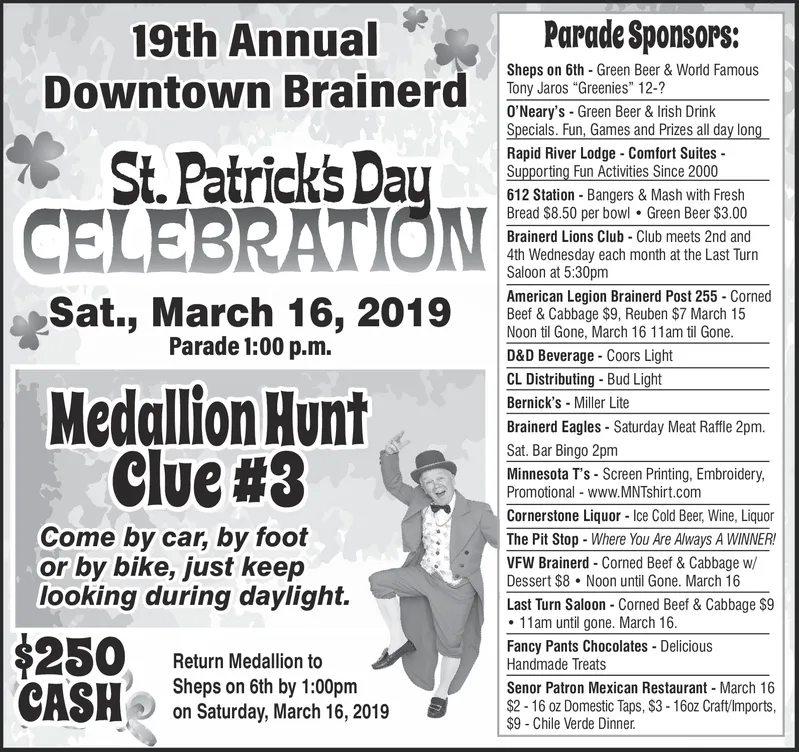 19th Annual
Downtown Brainerd

St. Patrick's Day
CELEBRATION

Sat., March 16, 2019
Parade 1:00 p.m.

Medallion Hunt
Clue #3

Come by car, by foot or by bike, just keep looking during daylight.

$250 CASH

Return Medallion to Sheps on 6th by 1:00pm on Saturday, March 16, 2019

Parade Sponsors:

Sheps on 6th - Green Beer & World Famous Tony Jaros "Greenies" 12-?

O'Neary's - Green Beer & Irish Drink Specials. Fun, Games and Prizes all day long

Rapid River Lodge - Comfort Suites - Supporting Fun Activities Since 2000

612 Station - Bangers & Mash with Fresh Bread $8.50 per bowl • Green Beer $3.00

Brainerd Lions Club - Club meets 2nd and 4th Wednesday each month at the Last Turn Saloon at 5:30pm

American Legion Brainerd Post 255 - Corned Beef & Cabbage $9, Reuben $7 March 15 Noon til Gone, March 16 11am til Gone.

D&D Beverage - Coors Light

CL Distributing - Bud Light

Bernick's - Miller Lite

Brainerd Eagles - Saturday Meat Raffle 2pm. Sat. Bar Bingo 2pm

Minnesota T's - Screen Printing, Embroidery, Promotional - www.MNTshirt.com

Cornerstone Liquor - Ice Cold Beer, Wine, Liquor

The Pit Stop - Where You Are Always A WINNER!

VFW Brainerd - Corned Beef & Cabbage w/ Dessert $8 • Noon until Gone. March 16

Last Turn Saloon - Corned Beef & Cabbage $9 • 11am until gone. March 16.

Fancy Pants Chocolates - Delicious Handmade Treats

Senor Patron Mexican Restaurant - March 16 $2 - 16 oz Domestic Taps, $3 - 16oz Craft/Imports, $9 - Chile Verde Dinner.